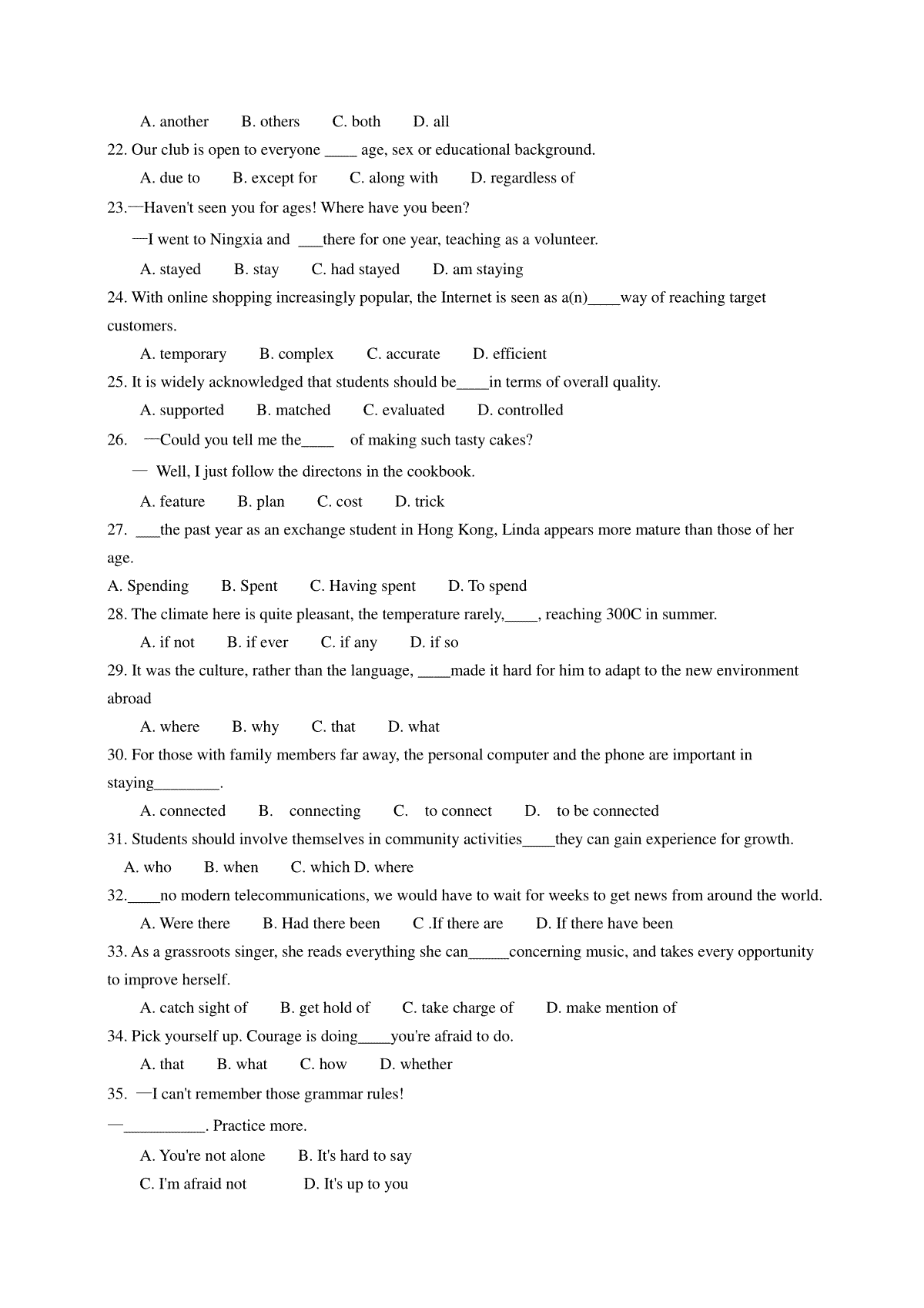 A. another B. others C. both D. all

22. Our club is open to everyone ____ age, sex or educational background.

A. due to B. except for C. along with D. regardless of

23.—Haven't seen you for ages! Where have you been?

—I went to Ningxia and ___there for one year, teaching as a volunteer.

A. stayed B. stay C. had stayed D. am staying

24. With online shopping increasingly popular, the Internet is seen as a(n)____way of reaching target customers.

A. temporary B. complex C. accurate D. efficient

25. It is widely acknowledged that students should be____in terms of overall quality.

A. supported B. matched C. evaluated D. controlled

26. —Could you tell me the____ of making such tasty cakes?

— Well, I just follow the directons in the cookbook.

A. feature B. plan C. cost D. trick

27. ___the past year as an exchange student in Hong Kong, Linda appears more mature than those of her age.

A. Spending B. Spent C. Having spent D. To spend

28. The climate here is quite pleasant, the temperature rarely,____, reaching 300C in summer.

A. if not B. if ever C. if any D. if so

29. It was the culture, rather than the language, ____made it hard for him to adapt to the new environment abroad

A. where B. why C. that D. what

30. For those with family members far away, the personal computer and the phone are important in staying________.

A. connected B. connecting C. to connect D. to be connected

31. Students should involve themselves in community activities____they can gain experience for growth.

A. who B. when C. which D. where

32.____no modern telecommunications, we would have to wait for weeks to get news from around the world.

A. Were there B. Had there been C .If there are D. If there have been

33. As a grassroots singer, she reads everything she can_____concerning music, and takes every opportunity to improve herself.

A. catch sight of B. get hold of C. take charge of D. make mention of

34. Pick yourself up. Courage is doing____you're afraid to do.

A. that B. what C. how D. whether

35. —I can't remember those grammar rules!

—__________. Practice more.

A. You're not alone B. It's hard to say

C. I'm afraid not D. It's up to you